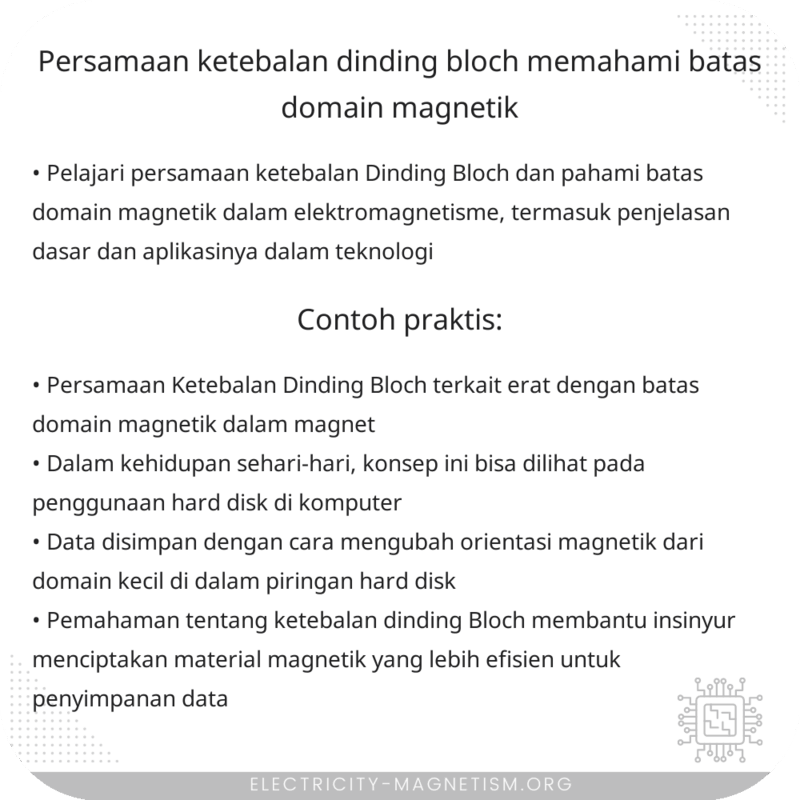 Persamaan ketebalan dinding bloch memahami batas domain magnetik

• Pelajari persamaan ketebalan Dinding Bloch dan pahami batas domain magnetik dalam elektromagnetisme, termasuk penjelasan dasar dan aplikasinya dalam teknologi

Contoh praktis:

• Persamaan Ketebalan Dinding Bloch terkait erat dengan batas domain magnetik dalam magnet
• Dalam kehidupan sehari-hari, konsep ini bisa dilihat pada penggunaan hard disk di komputer
• Data disimpan dengan cara mengubah orientasi magnetik dari domain kecil di dalam piringan hard disk
• Pemahaman tentang ketebalan dinding Bloch membantu insinyur menciptakan material magnetik yang lebih efisien untuk penyimpanan data

ELECTRICITY-MAGNETISM.ORG